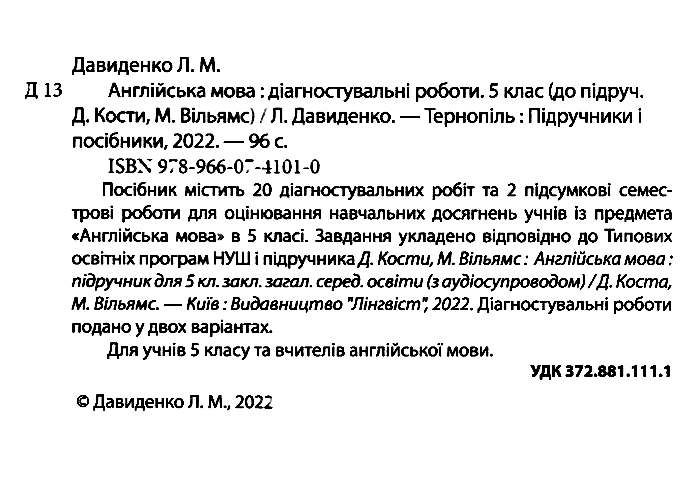 Давиденко Л. М.

Д 13 Англійська мова : діагностувальні роботи. 5 клас (до підруч. Д. Кости, М. Вільямс) / Л. Давиденко. — Тернопіль : Підручники і посібники, 2022. — 96 с.

ISBN 978-966-07-4101-0

Посібник містить 20 діагностувальних робіт та 2 підсумкові семестрові роботи для оцінювання навчальних досягнень учнів із предмета «Англійська мова» в 5 класі. Завдання укладено відповідно до Типових освітніх програм НУШ і підручника Д. Кости, М. Вільямс : Англійська мова : підручник для 5 кл. закл. загал. серед. освіти (з аудіосупроводом) / Д. Коста, М. Вільямс. — Київ : Видавництво "Лінгвіст", 2022. Діагностувальні роботи подано у двох варіантах.

Для учнів 5 класу та вчителів англійської мови.

УДК 372.881.111.1

© Давиденко Л. М., 2022